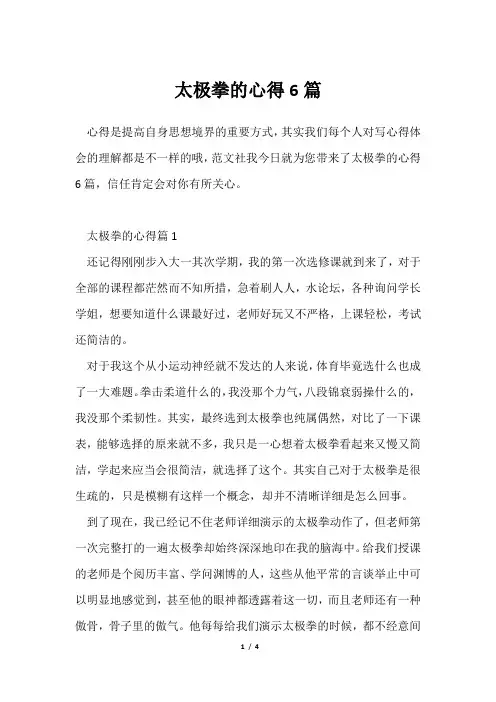 太极拳的心得6篇

心得是提高自身思想境界的重要方式，其实我们每个人对写心得体会的理解都是不一样的哦，范文社我今日就为您带来了太极拳的心得6篇，信任肯定会对你有所关心。

太极拳的心得篇1

还记得刚刚步入大一其次学期，我的第一次选修课就到来了，对于全部的课程都茫然而不知所措，急着刷人人，水论坛，各种询问学长学姐，想要知道什么课最好过，老师好玩又不严格，上课轻松，考试还简洁的。

对于我这个从小运动神经就不发达的人来说，体育毕竟选什么也成了一大难题。拳击柔道什么的，我没那个力气，八段锦衰弱操什么的，我没那个柔韧性。其实，最终选到太极拳也纯属偶然，对比了一下课表，能够选择的原来就不多，我只是一心想着太极拳看起来又慢又简洁，学起来应当会很简洁，就选择了这个。其实自己对于太极拳是很生疏的，只是模糊有这样一个概念，却并不清晰详细是怎么回事。

到了现在，我已经记不住老师详细演示的太极拳动作了，但老师第一次完整打的一遍太极拳却始终深深地印在我的脑海中。给我们授课的老师是个阅历丰富、学问渊博的人，这些从他平常的言谈举止中可以明显地感觉到，甚至他的眼神都透露着这一切，而且老师还有一种傲骨，骨子里的傲气。他每每给我们演示太极拳的时候，都不经意间

1 / 4